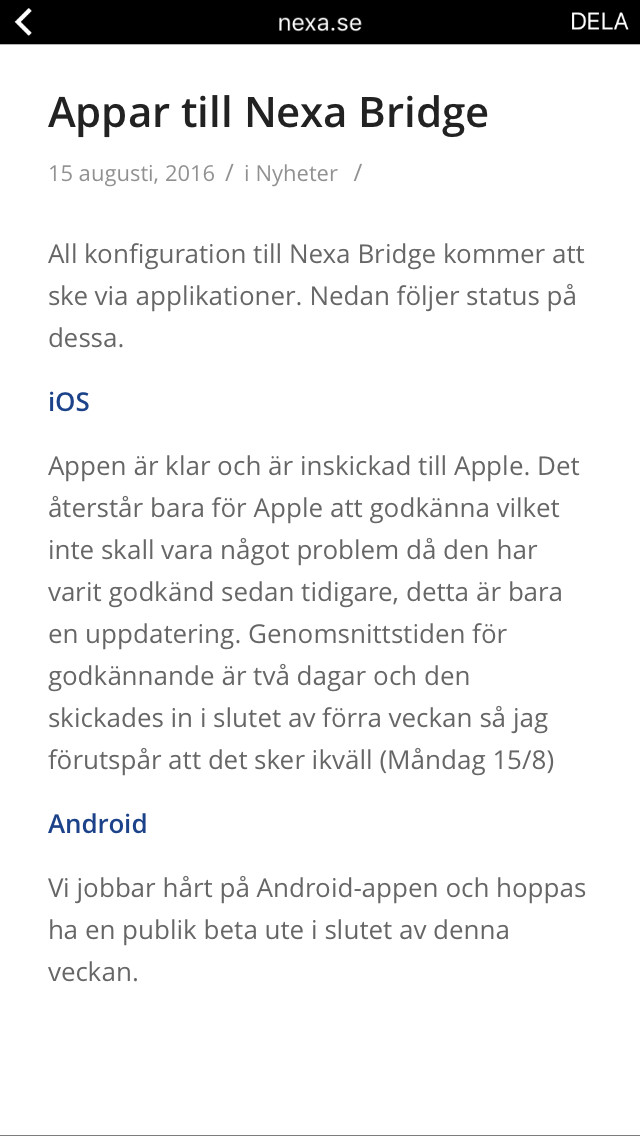 nexa.se DELA

Appar till Nexa Bridge

15 augusti, 2016 / i Nyheter /

All konfiguration till Nexa Bridge kommer att ske via applikationer. Nedan följer status på dessa.

iOS

Appen är klar och är inskickad till Apple. Det återstår bara för Apple att godkänna vilket inte skall vara något problem då den har varit godkänd sedan tidigare, detta är bara en uppdatering. Genomsnittstiden för godkännande är två dagar och den skickades in i slutet av förra veckan så jag förutspår att det sker ikväll (Måndag 15/8)

Android

Vi jobbar hårt på Android-appen och hoppas ha en publik beta ute i slutet av denna veckan.